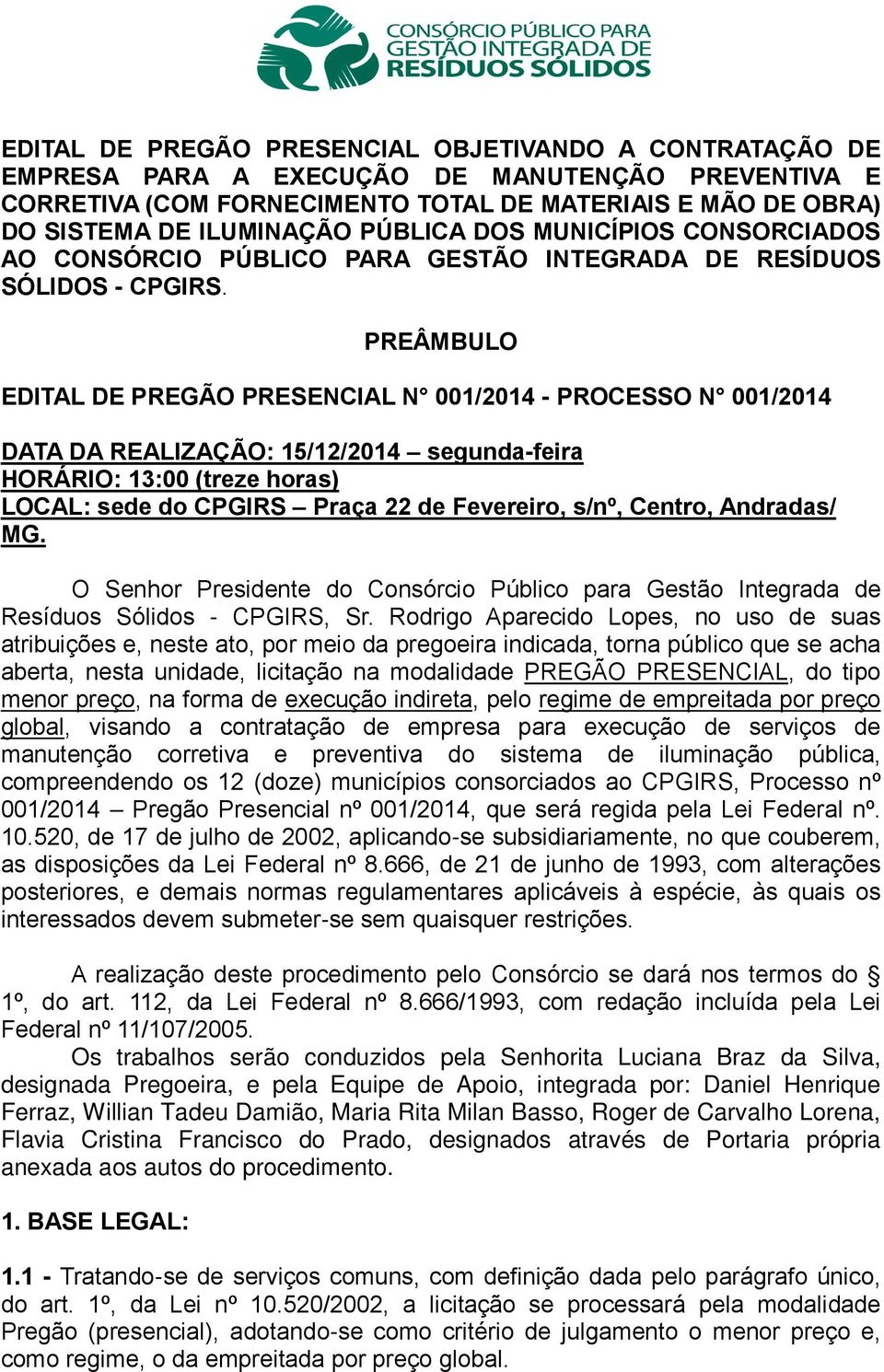 CONSÓRCIO PÚBLICO PARA GESTÃO INTEGRADA DE RESÍDUOS SÓLIDOS

EDITAL DE PREGÃO PRESENCIAL OBJETIVANDO A CONTRATAÇÃO DE EMPRESA PARA A EXECUÇÃO DE MANUTENÇÃO PREVENTIVA E CORRETIVA (COM FORNECIMENTO TOTAL DE MATERIAIS E MÃO DE OBRA) DO SISTEMA DE ILUMINAÇÃO PÚBLICA DOS MUNICÍPIOS CONSORCIADOS AO CONSÓRCIO PÚBLICO PARA GESTÃO INTEGRADA DE RESÍDUOS SÓLIDOS - CPGIRS.

PREÂMBULO

EDITAL DE PREGÃO PRESENCIAL N° 001/2014 - PROCESSO N° 001/2014

DATA DA REALIZAÇÃO: 15/12/2014 – segunda-feira
HORÁRIO: 13:00 (treze horas)
LOCAL: sede do CPGIRS – Praça 22 de Fevereiro, s/nº, Centro, Andradas/ MG.

O Senhor Presidente do Consórcio Público para Gestão Integrada de Resíduos Sólidos - CPGIRS, Sr. Rodrigo Aparecido Lopes, no uso de suas atribuições e, neste ato, por meio da pregoeira indicada, torna público que se acha aberta, nesta unidade, licitação na modalidade PREGÃO PRESENCIAL, do tipo menor preço, na forma de execução indireta, pelo regime de empreitada por preço global, visando a contratação de empresa para execução de serviços de manutenção corretiva e preventiva do sistema de iluminação pública, compreendendo os 12 (doze) municípios consorciados ao CPGIRS, Processo nº 001/2014 – Pregão Presencial nº 001/2014, que será regida pela Lei Federal nº. 10.520, de 17 de julho de 2002, aplicando-se subsidiariamente, no que couberem, as disposições da Lei Federal nº 8.666, de 21 de junho de 1993, com alterações posteriores, e demais normas regulamentares aplicáveis à espécie, às quais os interessados devem submeter-se sem quaisquer restrições.

A realização deste procedimento pelo Consórcio se dará nos termos do § 1º, do art. 112, da Lei Federal nº 8.666/1993, com redação incluída pela Lei Federal nº 11/107/2005.
Os trabalhos serão conduzidos pela Senhorita Luciana Braz da Silva, designada Pregoeira, e pela Equipe de Apoio, integrada por: Daniel Henrique Ferraz, Willian Tadeu Damião, Maria Rita Milan Basso, Roger de Carvalho Lorena, Flavia Cristina Francisco do Prado, designados através de Portaria própria anexada aos autos do procedimento.

1. BASE LEGAL:

1.1 - Tratando-se de serviços comuns, com definição dada pelo parágrafo único, do art. 1º, da Lei nº 10.520/2002, a licitação se processará pela modalidade Pregão (presencial), adotando-se como critério de julgamento o menor preço e, como regime, o da empreitada por preço global.